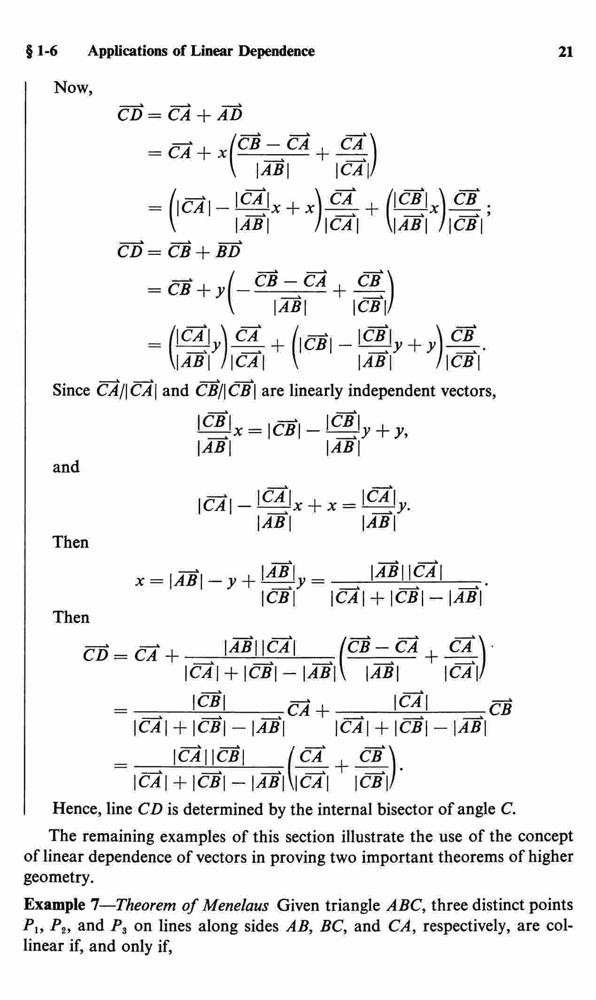 § 1-6 Applications of Linear Dependence 21

Now,

$\overrightarrow{CD} = \overrightarrow{CA} + \overrightarrow{AD}$

$= \overrightarrow{CA} + x\left(\frac{\overrightarrow{CB} - \overrightarrow{CA}}{|\overrightarrow{AB}|} + \frac{\overrightarrow{CA}}{|\overrightarrow{CA}|}\right)$

$= \left(|\overrightarrow{CA}| - \frac{|\overrightarrow{CA}|}{|\overrightarrow{AB}|}x + x\right)\frac{\overrightarrow{CA}}{|\overrightarrow{CA}|} + \left(\frac{|\overrightarrow{CB}|}{|\overrightarrow{AB}|}x\right)\frac{\overrightarrow{CB}}{|\overrightarrow{CB}|};$

$\overrightarrow{CD} = \overrightarrow{CB} + \overrightarrow{BD}$

$= \overrightarrow{CB} + y\left(-\frac{\overrightarrow{CB} - \overrightarrow{CA}}{|\overrightarrow{AB}|} + \frac{\overrightarrow{CB}}{|\overrightarrow{CB}|}\right)$

$= \left(\frac{|\overrightarrow{CA}|}{|\overrightarrow{AB}|}y\right)\frac{\overrightarrow{CA}}{|\overrightarrow{CA}|} + \left(|\overrightarrow{CB}| - \frac{|\overrightarrow{CB}|}{|\overrightarrow{AB}|}y + y\right)\frac{\overrightarrow{CB}}{|\overrightarrow{CB}|}.$

Since $\overrightarrow{CA}/|\overrightarrow{CA}|$ and $\overrightarrow{CB}/|\overrightarrow{CB}|$ are linearly independent vectors,

$\frac{|\overrightarrow{CB}|}{|\overrightarrow{AB}|}x = |\overrightarrow{CB}| - \frac{|\overrightarrow{CB}|}{|\overrightarrow{AB}|}y + y,$

and

$|\overrightarrow{CA}| - \frac{|\overrightarrow{CA}|}{|\overrightarrow{AB}|}x + x = \frac{|\overrightarrow{CA}|}{|\overrightarrow{AB}|}y.$

Then

$x = |\overrightarrow{AB}| - y + \frac{|\overrightarrow{AB}|}{|\overrightarrow{CB}|}y = \frac{|\overrightarrow{AB}||\overrightarrow{CA}|}{|\overrightarrow{CA}| + |\overrightarrow{CB}| - |\overrightarrow{AB}|}.$

Then

$\overrightarrow{CD} = \overrightarrow{CA} + \frac{|\overrightarrow{AB}||\overrightarrow{CA}|}{|\overrightarrow{CA}| + |\overrightarrow{CB}| - |\overrightarrow{AB}|}\left(\frac{\overrightarrow{CB} - \overrightarrow{CA}}{|\overrightarrow{AB}|} + \frac{\overrightarrow{CA}}{|\overrightarrow{CA}|}\right)$

$= \frac{|\overrightarrow{CB}|}{|\overrightarrow{CA}| + |\overrightarrow{CB}| - |\overrightarrow{AB}|}\overrightarrow{CA} + \frac{|\overrightarrow{CA}|}{|\overrightarrow{CA}| + |\overrightarrow{CB}| - |\overrightarrow{AB}|}\overrightarrow{CB}$

$= \frac{|\overrightarrow{CA}||\overrightarrow{CB}|}{|\overrightarrow{CA}| + |\overrightarrow{CB}| - |\overrightarrow{AB}|}\left(\frac{\overrightarrow{CA}}{|\overrightarrow{CA}|} + \frac{\overrightarrow{CB}}{|\overrightarrow{CB}|}\right).$

Hence, line $CD$ is determined by the internal bisector of angle $C$.

The remaining examples of this section illustrate the use of the concept of linear dependence of vectors in proving two important theorems of higher geometry.

Example 7—Theorem of Menelaus Given triangle $ABC$, three distinct points $P_1$, $P_2$, and $P_3$ on lines along sides $AB$, $BC$, and $CA$, respectively, are collinear if, and only if,